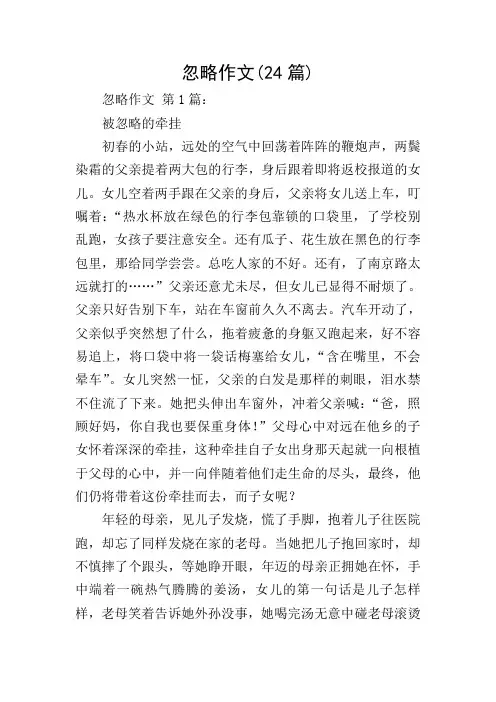 忽略作文(24 篇)

忽略作文 第 1 篇：

被忽略的牵挂

初春的小站，远处的空气中回荡着阵阵的鞭炮声，两鬓染霜的父亲提着两大包的行李，身后跟着即将返校报道的女儿。女儿空着两手跟在父亲的身后，父亲将女儿送上车，叮嘱着：“热水杯放在绿色的行李包靠锁的口袋里，了学校别乱跑，女孩子要注意安全。还有瓜子、花生放在黑色的行李包里，那给同学尝尝。总吃人家的不好。还有，了南京路太远就打的……”父亲还意尤未尽，但女儿已显得不耐烦了。父亲只好告别下车，站在车窗前久久不离去。汽车开动了，父亲似乎突然想了什么，拖着疲惫的身躯又跑起来，好不容易追上，将口袋中将一袋话梅塞给女儿，“含在嘴里，不会晕车”。女儿突然一怔，父亲的白发是那样的刺眼，泪水禁不住流了下来。她把头伸出车窗外，冲着父亲喊：“爸，照顾好妈，你自我也要保重身体！”父母心中对远在他乡的子女怀着深深的牵挂，这种牵挂自子女出身那天起就一向根植于父母的心中，并一向伴随着他们走生命的尽头，最终，他们仍将带着这份牵挂而去，而子女呢？

年轻的母亲，见儿子发烧，慌了手脚，抱着儿子往医院跑，却忘了同样发烧在家的老母。当她把儿子抱回家时，却不慎摔了个跟头，等她睁开眼，年迈的母亲正拥她在怀，手中端着一碗热气腾腾的姜汤，女儿的第一句话是儿子怎样样，老母笑着告诉她外孙没事，她喝完汤无意中碰老母滚烫